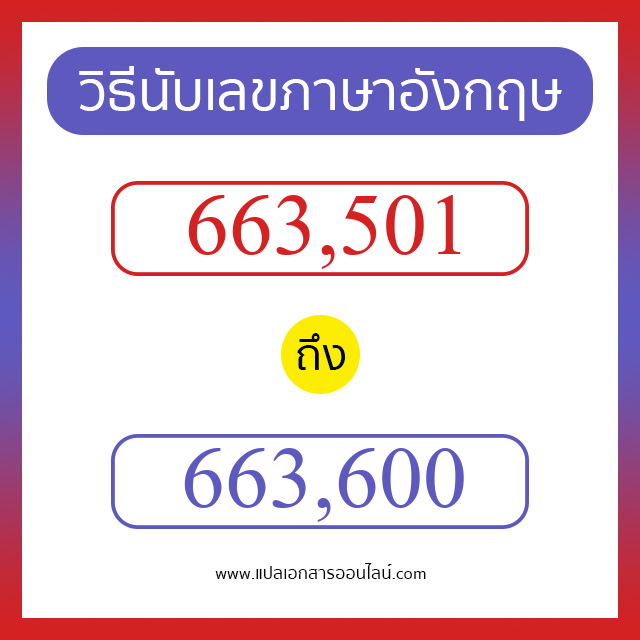 วิธีนับเลขภาษาอังกฤษ

663,501

ถึง

663,600

www.แปลเอกสารออนไลน์.com